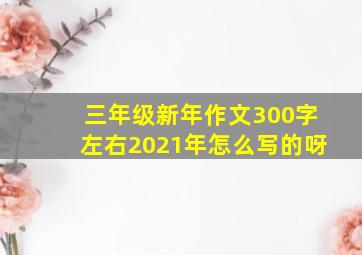 三年级新年作文300字左右2021年怎么写的呀